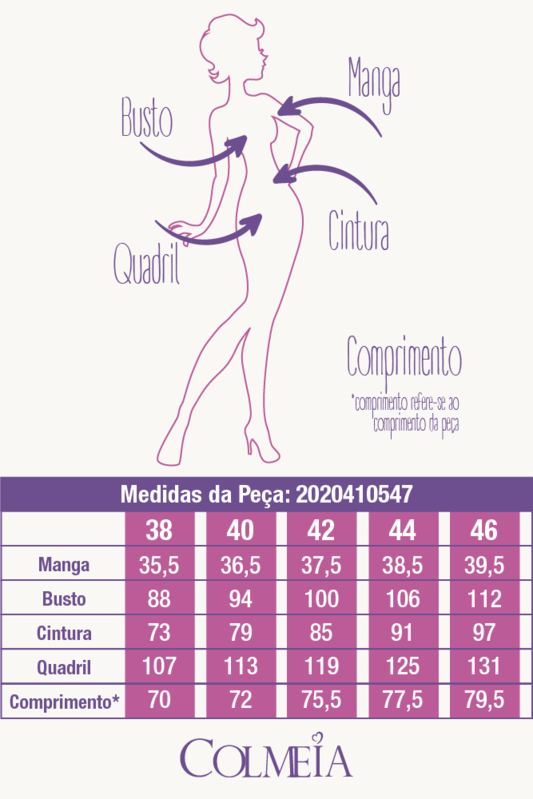 Manga

Busto

Cintura

Quadril

Comprimento

*comprimento refere-se ao comprimento da peça

Medidas da Peça: 2020410547

| | 38 | 40 | 42 | 44 | 46 |
|---|---|---|---|---|---|
| Manga | 35,5 | 36,5 | 37,5 | 38,5 | 39,5 |
| Busto | 88 | 94 | 100 | 106 | 112 |
| Cintura | 73 | 79 | 85 | 91 | 97 |
| Quadril | 107 | 113 | 119 | 125 | 131 |
| Comprimento* | 70 | 72 | 75,5 | 77,5 | 79,5 |

COLMEIA